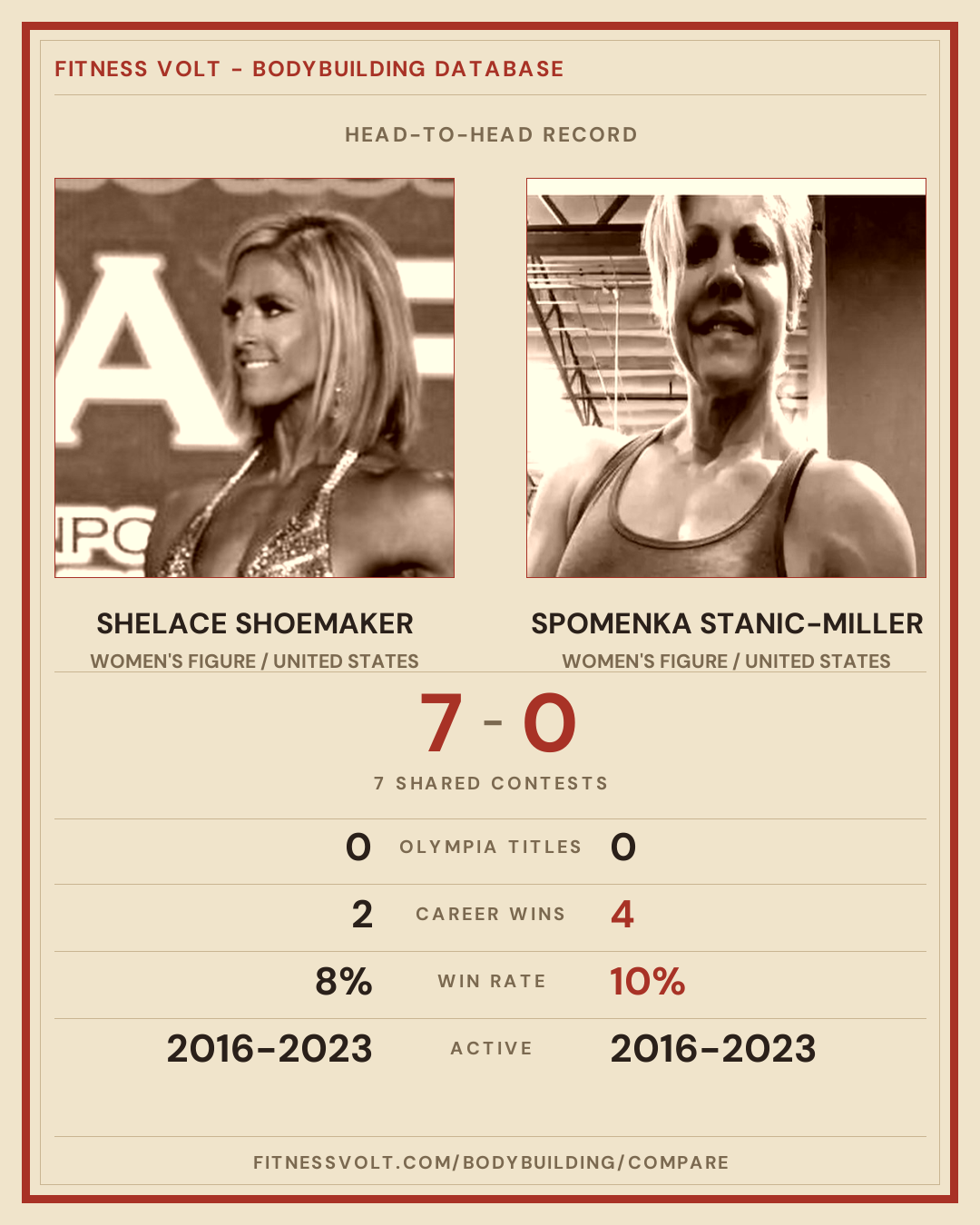 FITNESS VOLT - BODYBUILDING DATABASE

HEAD-TO-HEAD RECORD

SHELACE SHOEMAKER
WOMEN'S FIGURE / UNITED STATES

SPOMENKA STANIC-MILLER
WOMEN'S FIGURE / UNITED STATES

7 - 0

7 SHARED CONTESTS

0 OLYMPIA TITLES 0

2 CAREER WINS 4

8% WIN RATE 10%

2016-2023 ACTIVE 2016-2023

FITNESSVOLT.COM/BODYBUILDING/COMPARE